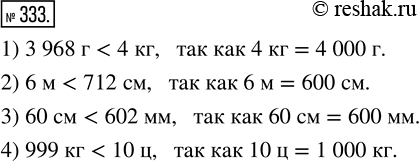 № 333.

© reshak.ru

1) 3 968 г < 4 кг, так как 4 кг = 4 000 г.

2) 6 м < 712 см, так как 6 м = 600 см.

3) 60 см < 602 мм, так как 60 см = 600 мм.

4) 999 кг < 10 ц, так как 10 ц = 1 000 кг.